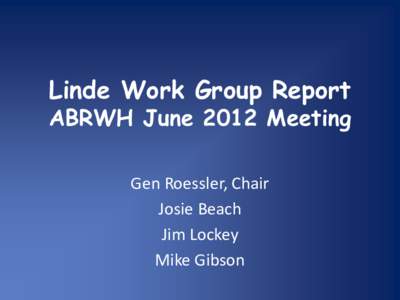 Linde Work Group Report
ABRWH June 2012 Meeting

Gen Roessler, Chair
Josie Beach
Jim Lockey
Mike Gibson